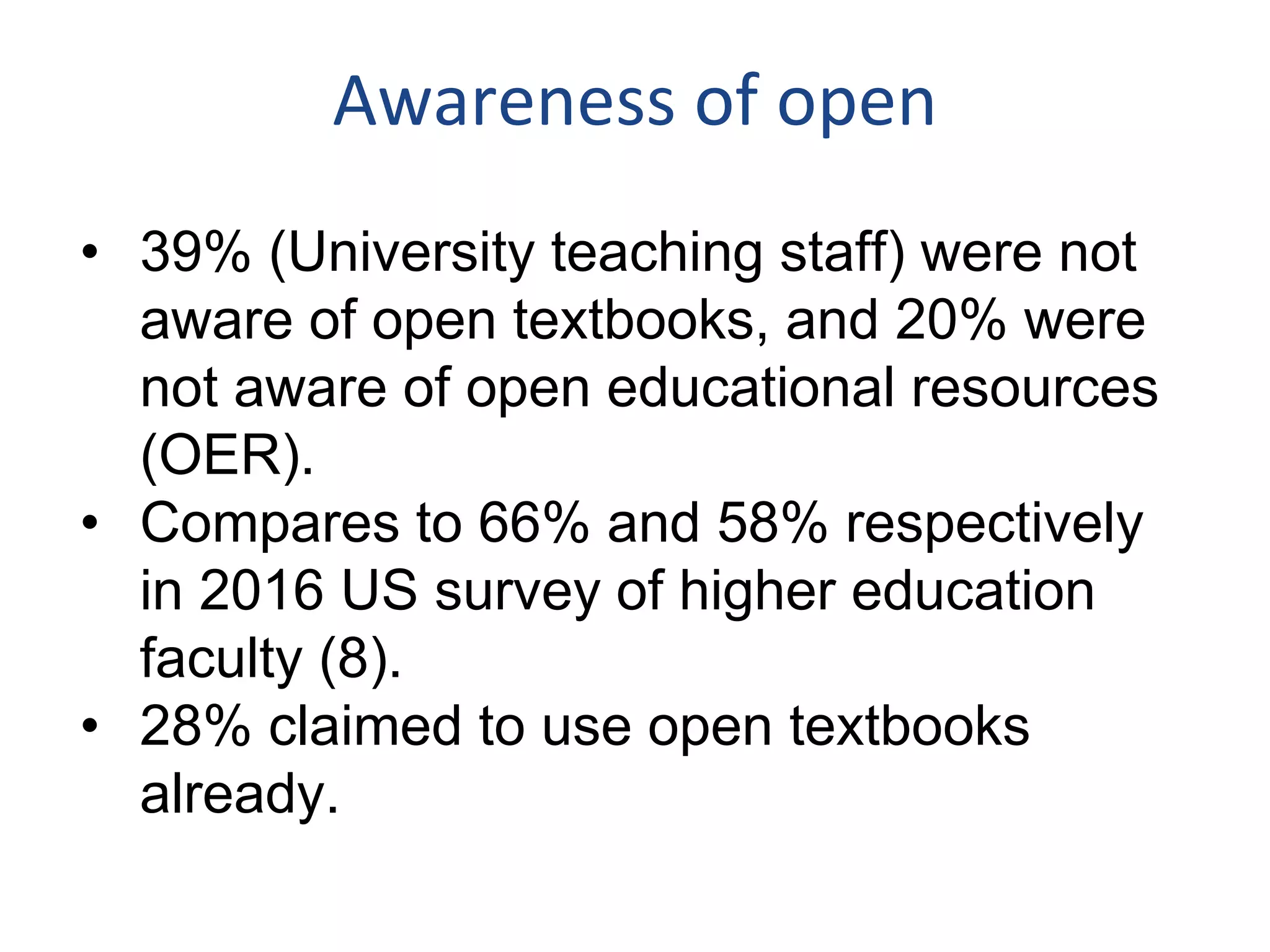 Awareness of open

• 39% (University teaching staff) were not aware of open textbooks, and 20% were not aware of open educational resources (OER).
• Compares to 66% and 58% respectively in 2016 US survey of higher education faculty (8).
• 28% claimed to use open textbooks already.